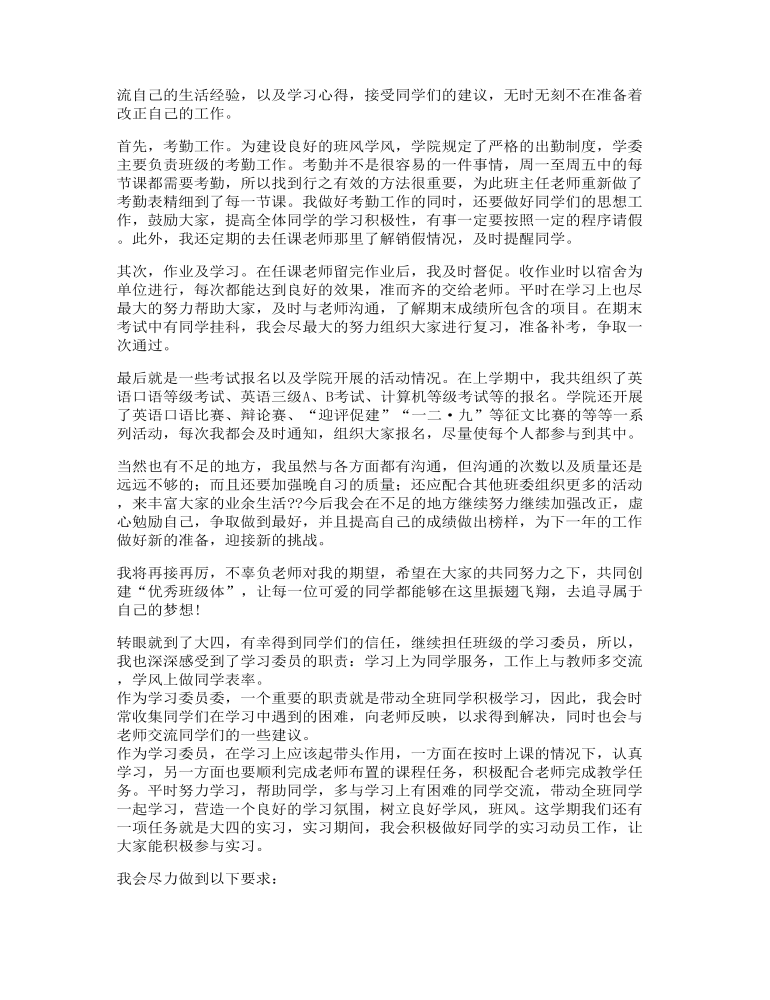 流自己的生活经验，以及学习心得，接受同学们的建议，无时无刻不在准备着改正自己的工作。

首先，考勤工作。为建设良好的班风学风，学院规定了严格的出勤制度，学委主要负责班级的考勤工作。考勤并不是很容易的一件事情，周一至周五中的每节课都需要考勤，所以找到行之有效的方法很重要，为此班主任老师重新做了考勤表精细到了每一节课。我做好考勤工作的同时，还要做好同学们的思想工作，鼓励大家，提高全体同学的学习积极性，有事一定要按照一定的程序请假。此外，我还定期的去任课老师那里了解销假情况，及时提醒同学。

其次，作业及学习。在任课老师留完作业后，我及时督促。收作业时以宿舍为单位进行，每次都能达到良好的效果，准而齐的交给老师。平时在学习上也尽最大的努力帮助大家，及时与老师沟通，了解期末成绩所包含的项目。在期末考试中有同学挂科，我会尽最大的努力组织大家进行复习，准备补考，争取一次通过。

最后就是一些考试报名以及学院开展的活动情况。在上学期中，我共组织了英语口语等级考试、英语三级A、B考试、计算机等级考试等的报名。学院还开展了英语口语比赛、辩论赛、“迎评促建”“一二·九”等征文比赛的等等一系列活动，每次我都会及时通知，组织大家报名，尽量使每个人都参与到其中。

当然也有不足的地方，我虽然与各方面都有沟通，但沟通的次数以及质量还是远远不够的；而且还要加强晚自习的质量；还应配合其他班委组织更多的活动，来丰富大家的业余生活??今后我会在不足的地方继续努力继续加强改正，虚心勉励自己，争取做到最好，并且提高自己的成绩做出榜样，为下一年的工作做好新的准备，迎接新的挑战。

我将再接再厉，不辜负老师对我的期望，希望在大家的共同努力之下，共同创建“优秀班级体”，让每一位可爱的同学都能够在这里振翅飞翔，去追寻属于自己的梦想！

转眼就到了大四，有幸得到同学们的信任，继续担任班级的学习委员，所以，我也深深感受到了学习委员的职责：学习上为同学服务，工作上与教师多交流，学风上做同学表率。
作为学习委员委，一个重要的职责就是带动全班同学积极学习，因此，我会时常收集同学们在学习中遇到的困难，向老师反映，以求得到解决，同时也会与老师交流同学们的一些建议。
作为学习委员，在学习上应该起带头作用，一方面在按时上课的情况下，认真学习，另一方面也要顺利完成老师布置的课程任务，积极配合老师完成教学任务。平时努力学习，帮助同学，多与学习上有困难的同学交流，带动全班同学一起学习，营造一个良好的学习氛围，树立良好学风，班风。这学期我们还有一项任务就是大四的实习，实习期间，我会积极做好同学的实习动员工作，让大家能积极参与实习。

我会尽力做到以下要求：